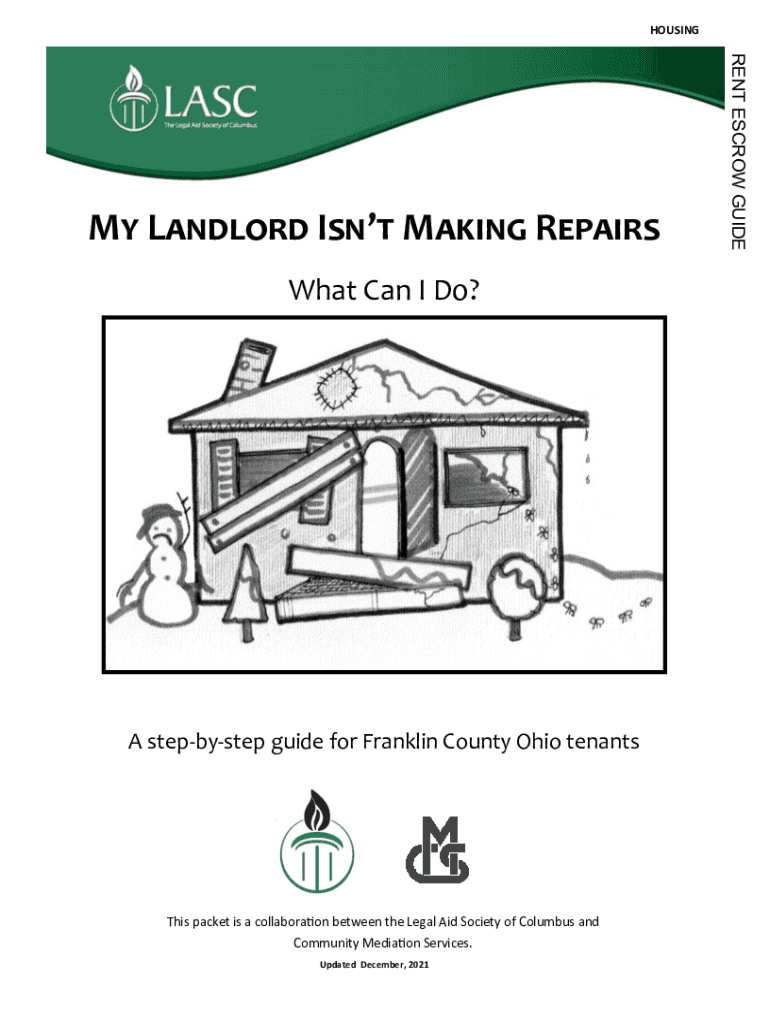 HOUSING

RENT ESCROW GUIDE

LASC
The Legal Aid Society of Columbus

MY LANDLORD ISN'T MAKING REPAIRS

What Can I Do?

A step-by-step guide for Franklin County Ohio tenants

This packet is a collaboration between the Legal Aid Society of Columbus and Community Mediation Services.

Updated December, 2021